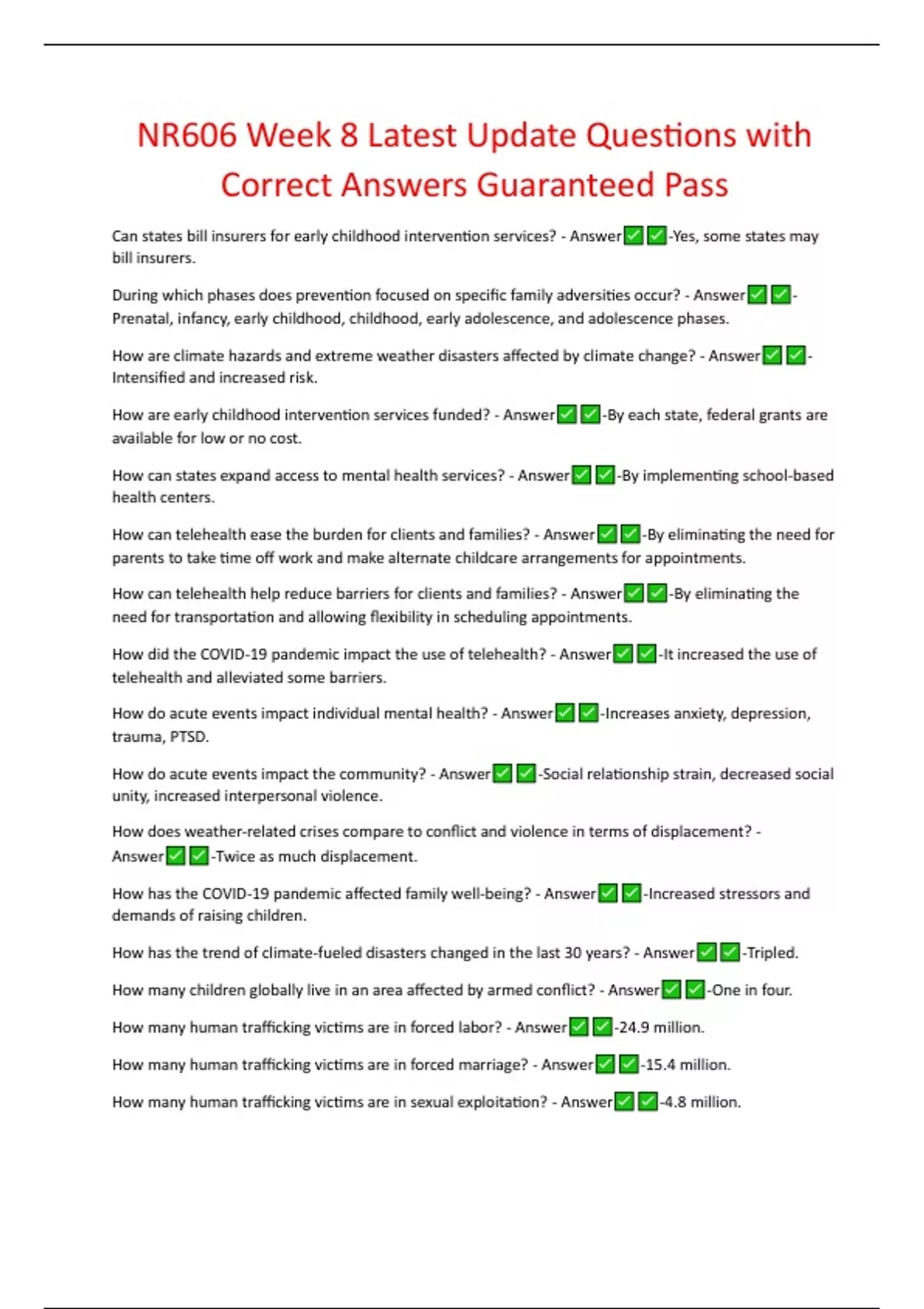 NR606 Week 8 Latest Update Questions with Correct Answers Guaranteed Pass

Can states bill insurers for early childhood intervention services? - Answer✅✅-Yes, some states may bill insurers.

During which phases does prevention focused on specific family adversities occur? - Answer✅✅-Prenatal, infancy, early childhood, childhood, early adolescence, and adolescence phases.

How are climate hazards and extreme weather disasters affected by climate change? - Answer✅✅-Intensified and increased risk.

How are early childhood intervention services funded? - Answer✅✅-By each state, federal grants are available for low or no cost.

How can states expand access to mental health services? - Answer✅✅-By implementing school-based health centers.

How can telehealth ease the burden for clients and families? - Answer✅✅-By eliminating the need for parents to take time off work and make alternate childcare arrangements for appointments.

How can telehealth help reduce barriers for clients and families? - Answer✅✅-By eliminating the need for transportation and allowing flexibility in scheduling appointments.

How did the COVID-19 pandemic impact the use of telehealth? - Answer✅✅-It increased the use of telehealth and alleviated some barriers.

How do acute events impact individual mental health? - Answer✅✅-Increases anxiety, depression, trauma, PTSD.

How do acute events impact the community? - Answer✅✅-Social relationship strain, decreased social unity, increased interpersonal violence.

How does weather-related crises compare to conflict and violence in terms of displacement? - Answer✅✅-Twice as much displacement.

How has the COVID-19 pandemic affected family well-being? - Answer✅✅-Increased stressors and demands of raising children.

How has the trend of climate-fueled disasters changed in the last 30 years? - Answer✅✅-Tripled.

How many children globally live in an area affected by armed conflict? - Answer✅✅-One in four.

How many human trafficking victims are in forced labor? - Answer✅✅-24.9 million.

How many human trafficking victims are in forced marriage? - Answer✅✅-15.4 million.

How many human trafficking victims are in sexual exploitation? - Answer✅✅-4.8 million.